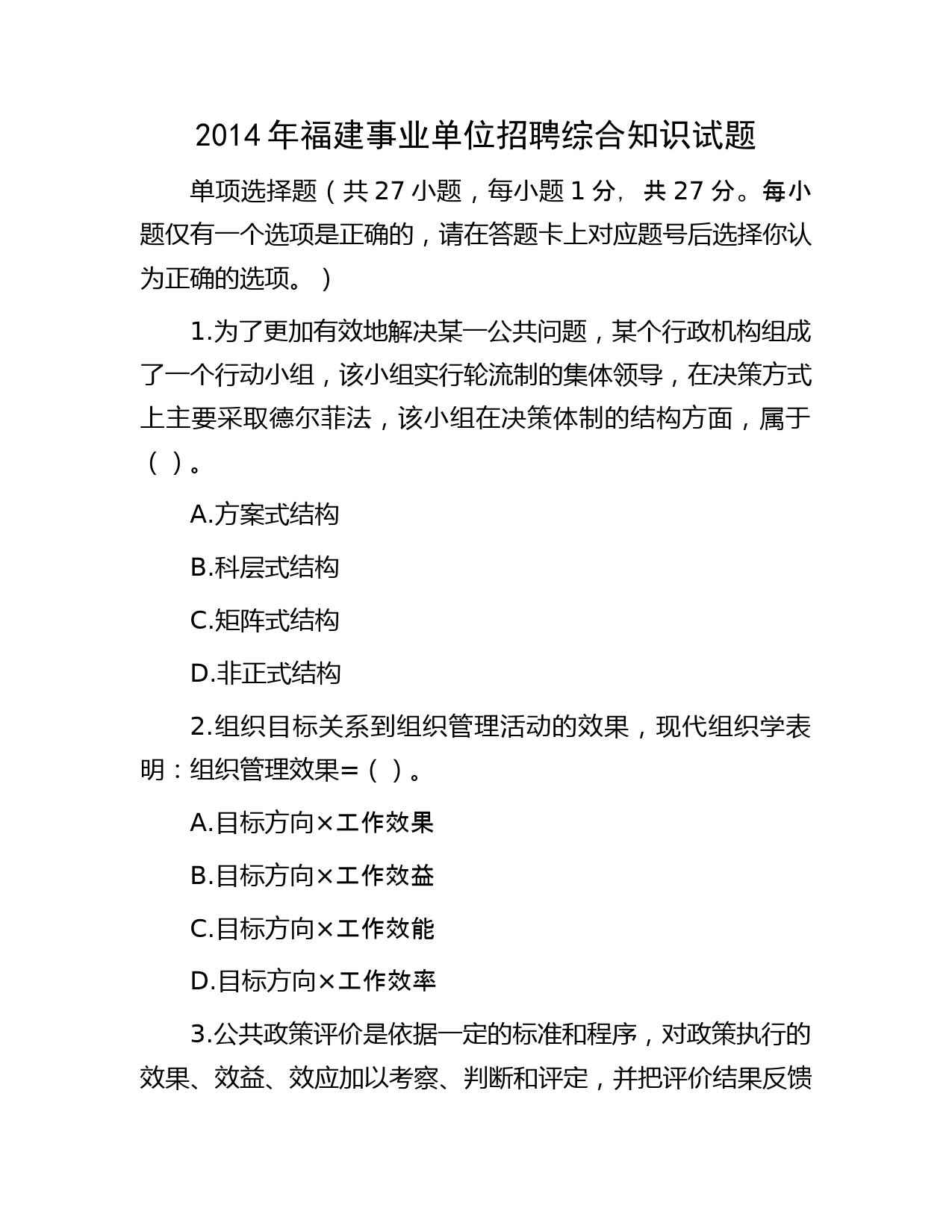 2014 年福建事业单位招聘综合知识试题

单项选择题（共 27 小题，每小题 1 分，共 27 分。每小题仅有一个选项是正确的，请在答题卡上对应题号后选择你认为正确的选项。）

1.为了更加有效地解决某一公共问题，某个行政机构组成了一个行动小组，该小组实行轮流制的集体领导，在决策方式上主要采取德尔菲法，该小组在决策体制的结构方面，属于（ ）。

A.方案式结构

B.科层式结构

C.矩阵式结构

D.非正式结构

2.组织目标关系到组织管理活动的效果，现代组织学表明：组织管理效果=（ ）。

A.目标方向×工作效果

B.目标方向×工作效益

C.目标方向×工作效能

D.目标方向×工作效率

3.公共政策评价是依据一定的标准和程序，对政策执行的效果、效益、效应加以考察、判断和评定，并把评价结果反馈